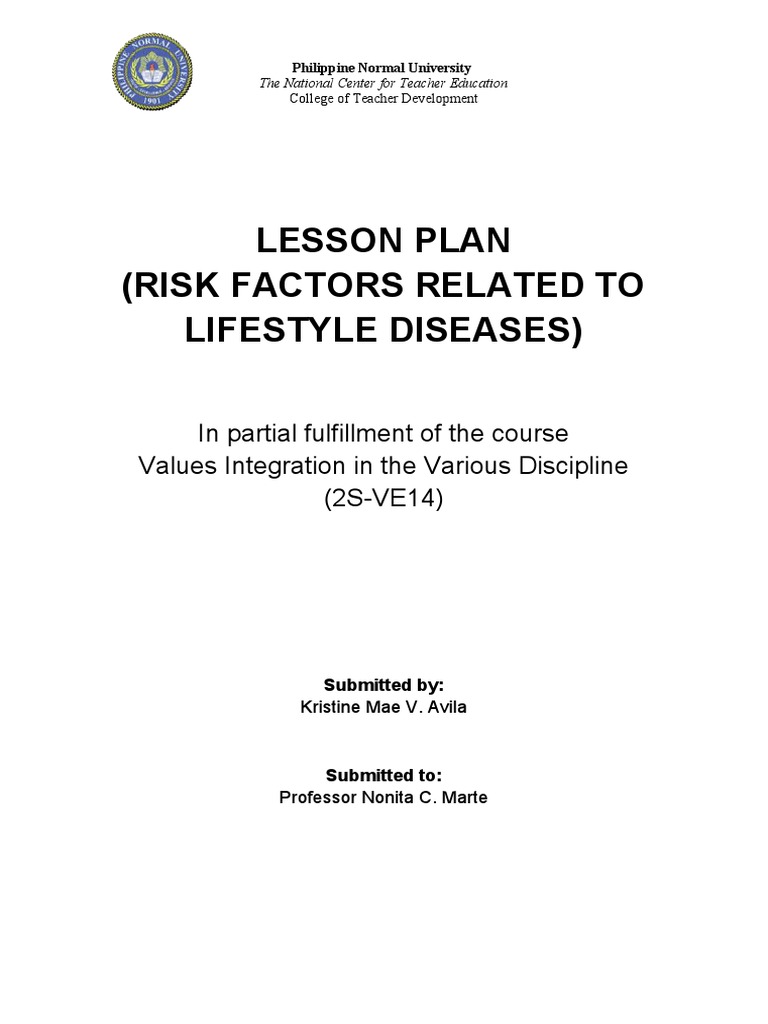 PHILIPPINE NORMAL UNIVERSITY
1901

Philippine Normal University
The National Center for Teacher Education
College of Teacher Development

LESSON PLAN
(RISK FACTORS RELATED TO LIFESTYLE DISEASES)

In partial fulfillment of the course
Values Integration in the Various Discipline
(2S-VE14)

Submitted by:
Kristine Mae V. Avila

Submitted to:
Professor Nonita C. Marte